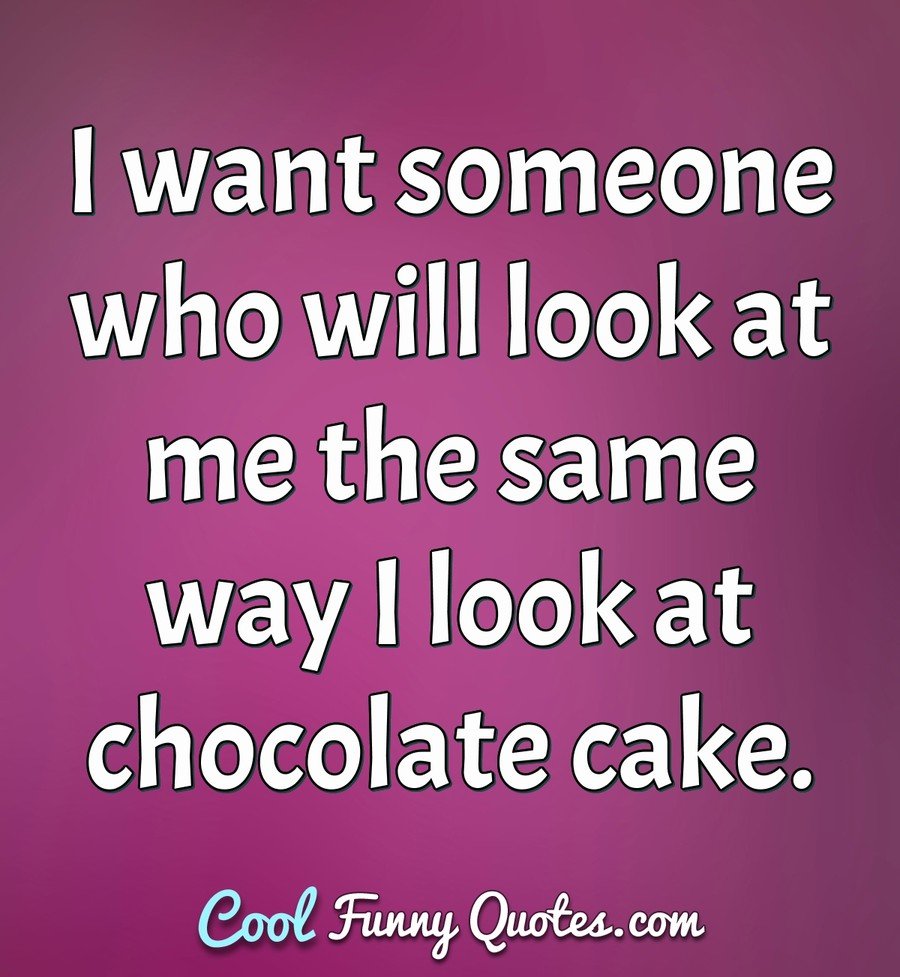 I want someone who will look at me the same way I look at chocolate cake.

Cool Funny Quotes.com